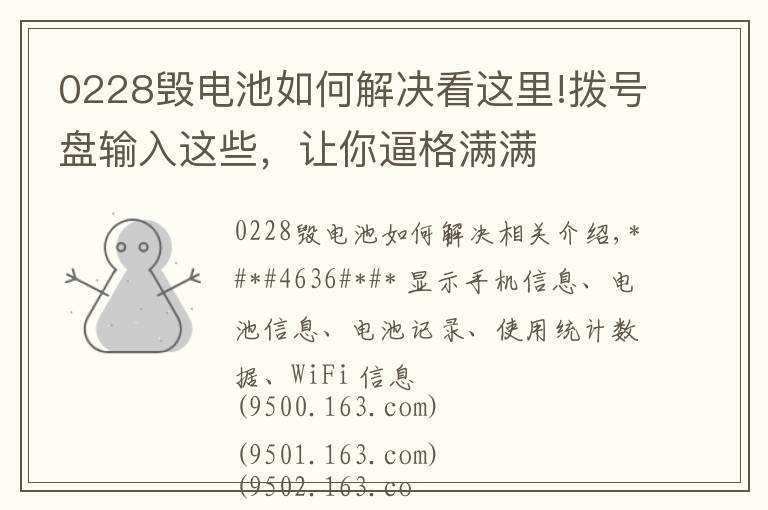 0228毁电池如何解决看这里!拨号盘输入这些，让你逼格满满

0228毁电池如何解决相关介绍，*#*#4636#*#* 显示手机信息、电池信息、电池记录、使用统计数据、WiFi 信息
(9500.163.com)

(9501.163.com)
(9502.163.co